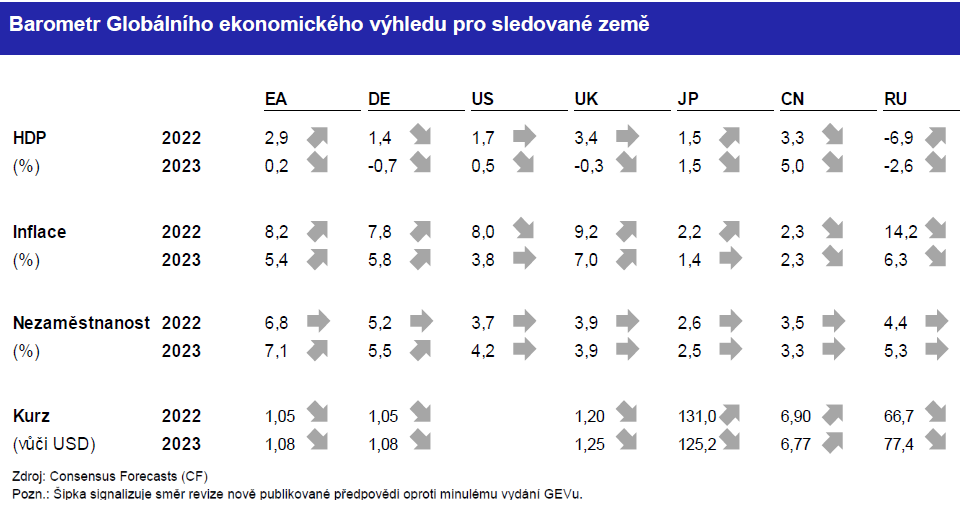 Barometr Globálního ekonomického výhledu pro sledované země

| | | EA | DE | US | UK | JP | CN | RU |
|---|---|---|---|---|---|---|---|---|
| HDP | 2022 | 2,9 | 1,4 | 1,7 | 3,4 | 1,5 | 3,3 | -6,9 |
| (%) | 2023 | 0,2 | -0,7 | 0,5 | -0,3 | 1,5 | 5,0 | -2,6 |
| Inflace | 2022 | 8,2 | 7,8 | 8,0 | 9,2 | 2,2 | 2,3 | 14,2 |
| (%) | 2023 | 5,4 | 5,8 | 3,8 | 7,0 | 1,4 | 2,3 | 6,3 |
| Nezaměstnanost | 2022 | 6,8 | 5,2 | 3,7 | 3,9 | 2,6 | 3,5 | 4,4 |
| (%) | 2023 | 7,1 | 5,5 | 4,2 | 3,9 | 2,5 | 3,3 | 5,3 |
| Kurz | 2022 | 1,05 | 1,05 | | 1,20 | 131,0 | 6,90 | 66,7 |
| (vůči USD) | 2023 | 1,08 | 1,08 | | 1,25 | 125,2 | 6,77 | 77,4 |

Zdroj: Consensus Forecasts (CF)
Pozn.: Šipka signalizuje směr revize nově publikované předpovědi oproti minulému vydání GEVu.